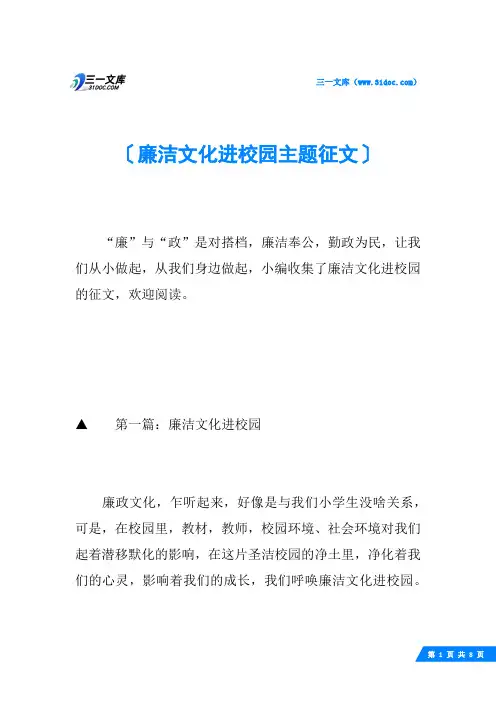 三一文库
31DOC.COM

三一文库（www.31doc.com）

〔廉洁文化进校园主题征文〕

“廉”与“政”是对搭档，廉洁奉公，勤政为民，让我们从小做起，从我们身边做起，小编收集了廉洁文化进校园的征文，欢迎阅读。

▲　第一篇：廉洁文化进校园

廉政文化，乍听起来，好像是与我们小学生没啥关系，可是，在校园里，教材，教师，校园环境、社会环境对我们起着潜移默化的影响，在这片圣洁校园的净土里，净化着我们的心灵，影响着我们的成长，我们呼唤廉洁文化进校园。

第 1 页 共 8 页